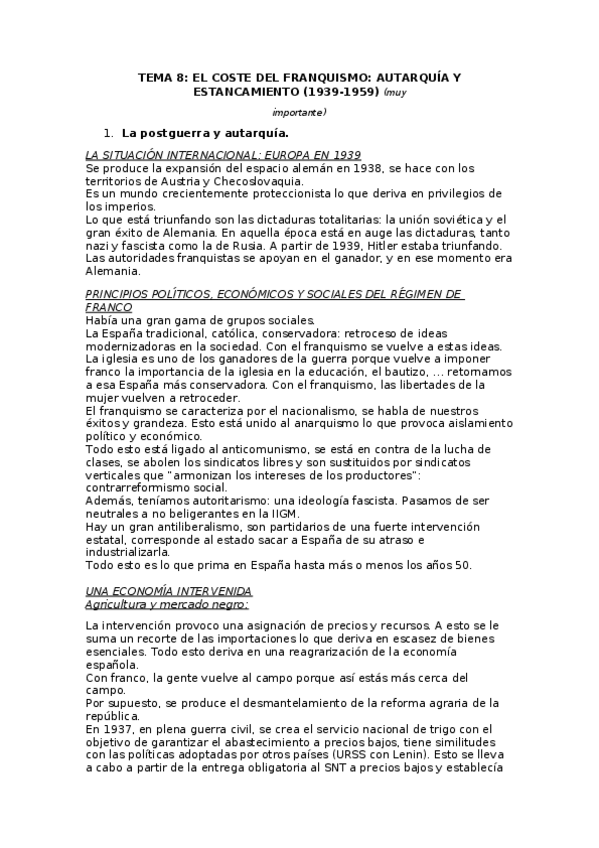 TEMA 8: EL COSTE DEL FRANQUISMO: AUTARQUÍA Y ESTANCAMIENTO (1939-1959) (muy importante)

1. La postguerra y autarquía.

LA SITUACIÓN INTERNACIONAL: EUROPA EN 1939
Se produce la expansión del espacio alemán en 1938, se hace con los territorios de Austria y Checoslovaquia.
Es un mundo crecientemente proteccionista lo que deriva en privilegios de los imperios.
Lo que está triunfando son las dictaduras totalitarias: la unión soviética y el gran éxito de Alemania. En aquella época está en auge las dictaduras, tanto nazi y fascista como la de Rusia. A partir de 1939, Hitler estaba triunfando. Las autoridades franquistas se apoyan en el ganador, y en ese momento era Alemania.

PRINCIPIOS POLÍTICOS, ECONÓMICOS Y SOCIALES DEL RÉGIMEN DE FRANCO
Había una gran gama de grupos sociales.
La España tradicional, católica, conservadora: retroceso de ideas modernizadoras en la sociedad. Con el franquismo se vuelve a estas ideas.
La iglesia es uno de los ganadores de la guerra porque vuelve a imponer franco la importancia de la iglesia en la educación, el bautizo, ... retomamos a esa España más conservadora. Con el franquismo, las libertades de la mujer vuelven a retroceder.
El franquismo se caracteriza por el nacionalismo, se habla de nuestros éxitos y grandeza. Esto está unido al anarquismo lo que provoca aislamiento político y económico.
Todo esto está ligado al anticomunismo, se está en contra de la lucha de clases, se abolen los sindicatos libres y son sustituidos por sindicatos verticales que "armonizan los intereses de los productores": contrarreformismo social.
Además, teníamos autoritarismo: una ideología fascista. Pasamos de ser neutrales a no beligerantes en la IIGM.
Hay un gran antiliberalismo, son partidarios de una fuerte intervención estatal, corresponde al estado sacar a España de su atraso e industrializarla.
Todo esto es lo que prima en España hasta más o menos los años 50.

UNA ECONOMÍA INTERVENIDA
Agricultura y mercado negro:

La intervención provoco una asignación de precios y recursos. A esto se le suma un recorte de las importaciones lo que deriva en escasez de bienes esenciales. Todo esto deriva en una reagrarización de la economía española.
Con franco, la gente vuelve al campo porque así estás más cerca del campo.
Por supuesto, se produce el desmantelamiento de la reforma agraria de la república.
En 1937, en plena guerra civil, se crea el servicio nacional de trigo con el objetivo de garantizar el abastecimiento a precios bajos, tiene similitudes con las políticas adoptadas por otros países (URSS con Lenin). Esto se lleva a cabo a partir de la entrega obligatoria al SNT a precios bajos y establecía